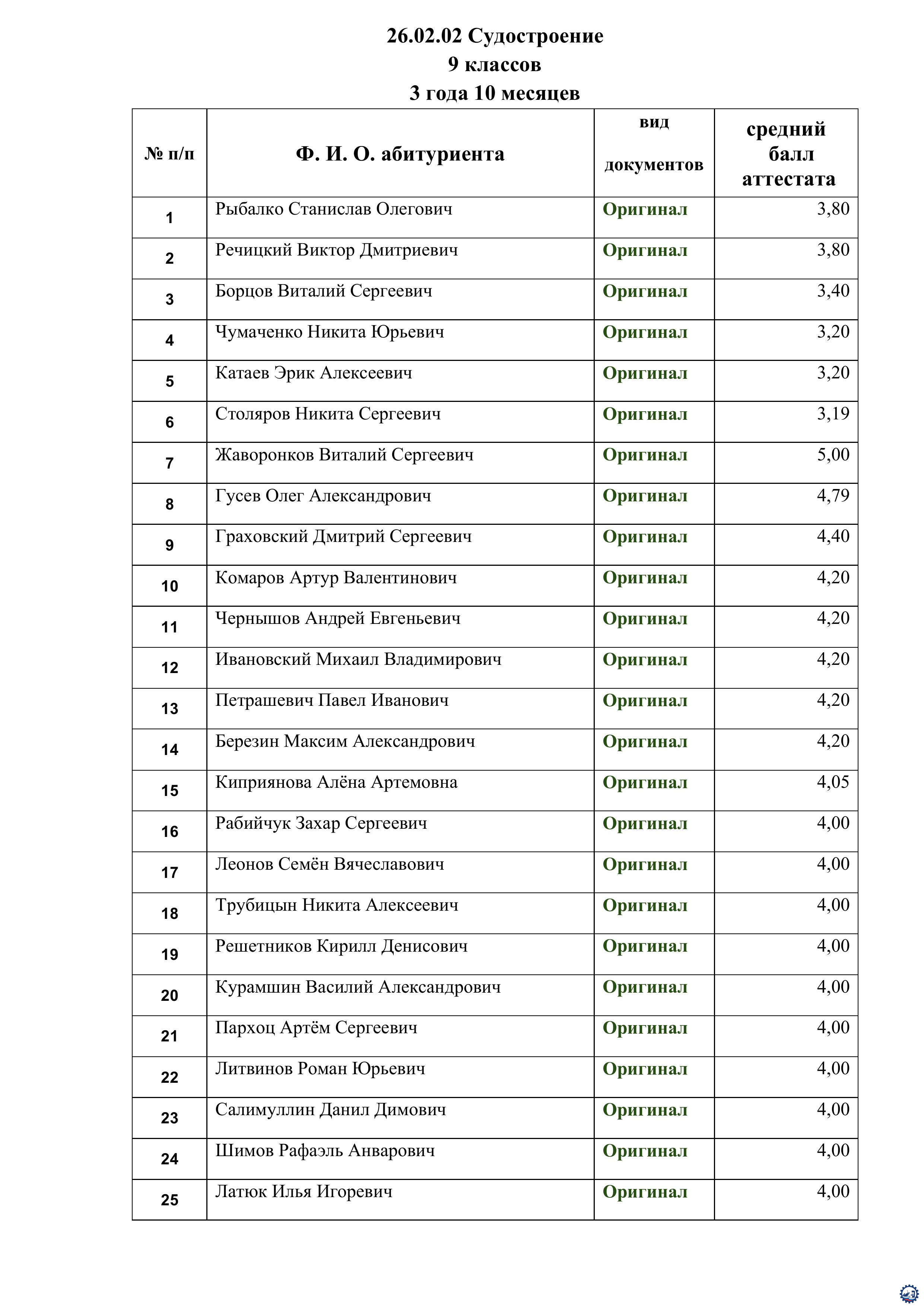 26.02.02 Судостроение
9 классов
3 года 10 месяцев

| № п/п | Ф. И. О. абитуриента | вид документов | средний балл аттестата |
|---|---|---|---|
| 1 | Рыбалко Станислав Олегович | Оригинал | 3,80 |
| 2 | Речицкий Виктор Дмитриевич | Оригинал | 3,80 |
| 3 | Борцов Виталий Сергеевич | Оригинал | 3,40 |
| 4 | Чумаченко Никита Юрьевич | Оригинал | 3,20 |
| 5 | Катаев Эрик Алексеевич | Оригинал | 3,20 |
| 6 | Столяров Никита Сергеевич | Оригинал | 3,19 |
| 7 | Жаворонков Виталий Сергеевич | Оригинал | 5,00 |
| 8 | Гусев Олег Александрович | Оригинал | 4,79 |
| 9 | Граховский Дмитрий Сергеевич | Оригинал | 4,40 |
| 10 | Комаров Артур Валентинович | Оригинал | 4,20 |
| 11 | Чернышов Андрей Евгеньевич | Оригинал | 4,20 |
| 12 | Ивановский Михаил Владимирович | Оригинал | 4,20 |
| 13 | Петрашевич Павел Иванович | Оригинал | 4,20 |
| 14 | Березин Максим Александрович | Оригинал | 4,20 |
| 15 | Киприянова Алёна Артемовна | Оригинал | 4,05 |
| 16 | Рабийчук Захар Сергеевич | Оригинал | 4,00 |
| 17 | Леонов Семён Вячеславович | Оригинал | 4,00 |
| 18 | Трубицын Никита Алексеевич | Оригинал | 4,00 |
| 19 | Решетников Кирилл Денисович | Оригинал | 4,00 |
| 20 | Курамшин Василий Александрович | Оригинал | 4,00 |
| 21 | Пархоц Артём Сергеевич | Оригинал | 4,00 |
| 22 | Литвинов Роман Юрьевич | Оригинал | 4,00 |
| 23 | Салимуллин Данил Димович | Оригинал | 4,00 |
| 24 | Шимов Рафаэль Анварович | Оригинал | 4,00 |
| 25 | Латюк Илья Игоревич | Оригинал | 4,00 |